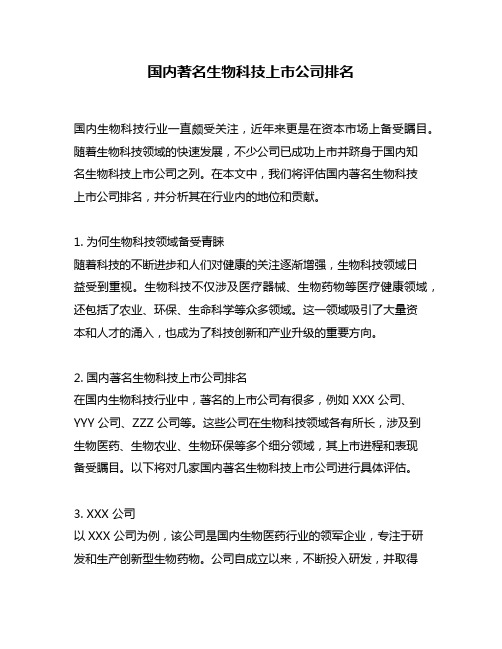 国内著名生物科技上市公司排名

国内生物科技行业一直颇受关注，近年来更是在资本市场上备受瞩目。随着生物科技领域的快速发展，不少公司已成功上市并跻身于国内知名生物科技上市公司之列。在本文中，我们将评估国内著名生物科技上市公司排名，并分析其在行业内的地位和贡献。

1. 为何生物科技领域备受青睐
随着科技的不断进步和人们对健康的关注逐渐增强，生物科技领域日益受到重视。生物科技不仅涉及医疗器械、生物药物等医疗健康领域，还包括了农业、环保、生命科学等众多领域。这一领域吸引了大量资本和人才的涌入，也成为了科技创新和产业升级的重要方向。

2. 国内著名生物科技上市公司排名
在国内生物科技行业中，著名的上市公司有很多，例如 XXX 公司、YYY 公司、ZZZ 公司等。这些公司在生物科技领域各有所长，涉及到生物医药、生物农业、生物环保等多个细分领域，其上市进程和表现备受瞩目。以下将对几家国内著名生物科技上市公司进行具体评估。

3. XXX 公司
以 XXX 公司为例，该公司是国内生物医药行业的领军企业，专注于研发和生产创新型生物药物。公司自成立以来，不断投入研发，并取得